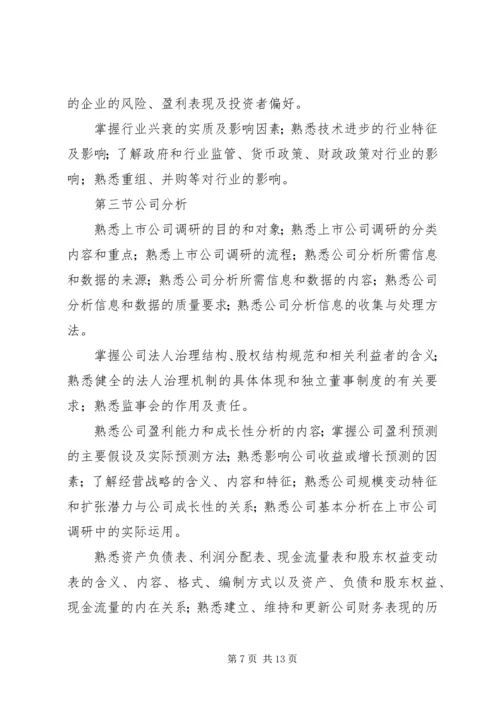 的企业的风险、盈利表现及投资者偏好。

掌握行业兴衰的实质及影响因素；熟悉技术进步的行业特征及影响；了解政府和行业监管、货币政策、财政政策对行业的影响；熟悉重组、并购等对行业的影响。

第三节公司分析

熟悉上市公司调研的目的和对象；熟悉上市公司调研的分类内容和重点；熟悉上市公司调研的流程；熟悉公司分析所需信息和数据的来源；熟悉公司分析所需信息和数据的内容；熟悉公司分析信息和数据的质量要求；熟悉公司分析信息的收集与处理方法。

掌握公司法人治理结构、股权结构规范和相关利益者的含义；熟悉健全的法人治理机制的具体体现和独立董事制度的有关要求；熟悉监事会的作用及责任。

熟悉公司盈利能力和成长性分析的内容；掌握公司盈利预测的主要假设及实际预测方法；熟悉影响公司收益或增长预测的因素；了解经营战略的含义、内容和特征；熟悉公司规模变动特征和扩张潜力与公司成长性的关系；熟悉公司基本分析在上市公司调研中的实际运用。

熟悉资产负债表、利润分配表、现金流量表和股东权益变动表的含义、内容、格式、编制方式以及资产、负债和股东权益、现金流量的内在关系；熟悉建立、维持和更新公司财务表现的历

第 7 页 共 13 页